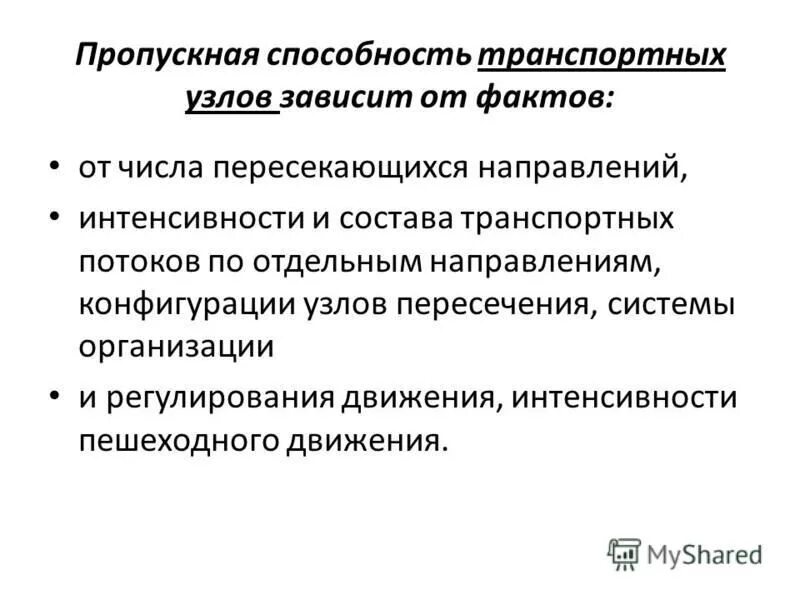 Пропускная способность транспортных узлов зависит от фактов:

• от числа пересекающихся направлений,
• интенсивности и состава транспортных потоков по отдельным направлениям, конфигурации узлов пересечения, системы организации
• и регулирования движения, интенсивности пешеходного движения.

MyShared